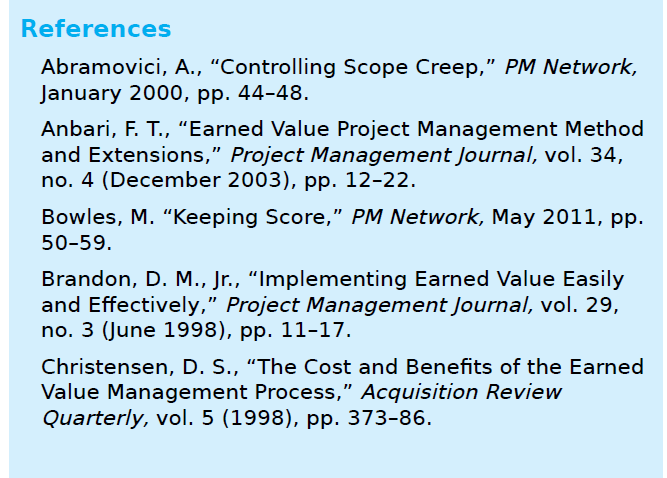 References

Abramovici, A., "Controlling Scope Creep," PM Network, January 2000, pp. 44–48.

Anbari, F. T., "Earned Value Project Management Method and Extensions," Project Management Journal, vol. 34, no. 4 (December 2003), pp. 12–22.

Bowles, M. "Keeping Score," PM Network, May 2011, pp. 50–59.

Brandon, D. M., Jr., "Implementing Earned Value Easily and Effectively," Project Management Journal, vol. 29, no. 3 (June 1998), pp. 11–17.

Christensen, D. S., "The Cost and Benefits of the Earned Value Management Process," Acquisition Review Quarterly, vol. 5 (1998), pp. 373–86.